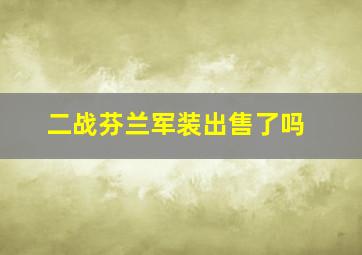 二战芬兰军装出售了吗